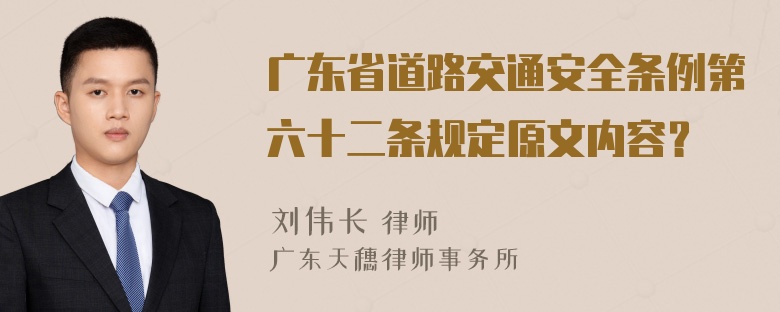 广东省道路交通安全条例第六十二条规定原文内容？

刘伟长 律师
广东天穗律师事务所